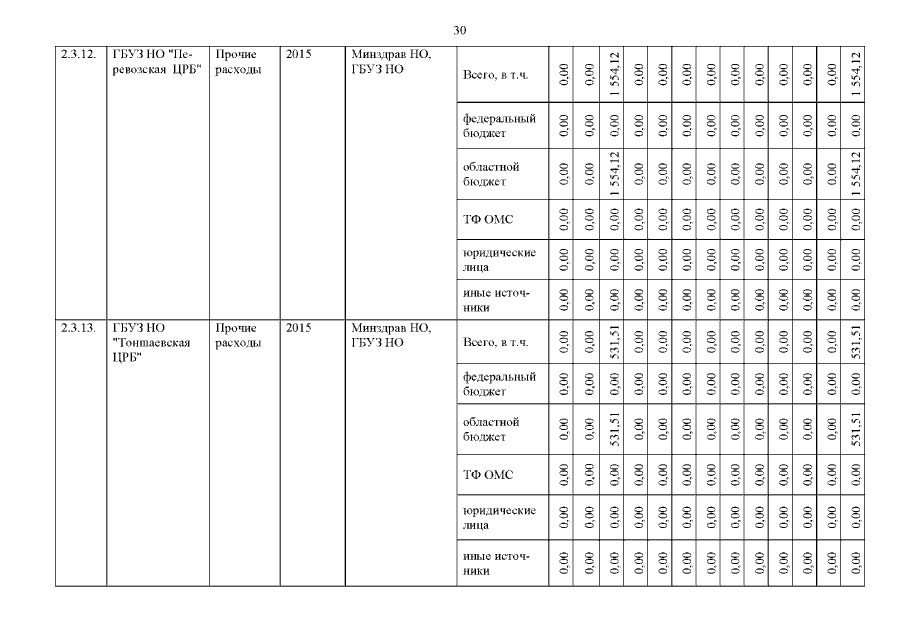 30

| 2.3.12. | ГБУЗ НО "Перевозская ЦРБ" | Прочие расходы | 2015 | Минздрав НО, ГБУЗ НО | Всего, в т.ч. | 0,00 | 0,00 | 1 554,12 | 0,00 | 0,00 | 0,00 | 0,00 | 0,00 | 0,00 | 0,00 | 0,00 | 0,00 | 1 554,12 |
|---|---|---|---|---|---|---|---|---|---|---|---|---|---|---|---|---|---|---|
| | | | | | федеральный бюджет | 0,00 | 0,00 | 0,00 | 0,00 | 0,00 | 0,00 | 0,00 | 0,00 | 0,00 | 0,00 | 0,00 | 0,00 | 0,00 |
| | | | | | областной бюджет | 0,00 | 0,00 | 1 554,12 | 0,00 | 0,00 | 0,00 | 0,00 | 0,00 | 0,00 | 0,00 | 0,00 | 0,00 | 1 554,12 |
| | | | | | ТФ ОМС | 0,00 | 0,00 | 0,00 | 0,00 | 0,00 | 0,00 | 0,00 | 0,00 | 0,00 | 0,00 | 0,00 | 0,00 | 0,00 |
| | | | | | юридические лица | 0,00 | 0,00 | 0,00 | 0,00 | 0,00 | 0,00 | 0,00 | 0,00 | 0,00 | 0,00 | 0,00 | 0,00 | 0,00 |
| | | | | | иные источники | 0,00 | 0,00 | 0,00 | 0,00 | 0,00 | 0,00 | 0,00 | 0,00 | 0,00 | 0,00 | 0,00 | 0,00 | 0,00 |
| 2.3.13. | ГБУЗ НО "Тоншаевская ЦРБ" | Прочие расходы | 2015 | Минздрав НО, ГБУЗ НО | Всего, в т.ч. | 0,00 | 0,00 | 531,51 | 0,00 | 0,00 | 0,00 | 0,00 | 0,00 | 0,00 | 0,00 | 0,00 | 0,00 | 531,51 |
| | | | | | федеральный бюджет | 0,00 | 0,00 | 0,00 | 0,00 | 0,00 | 0,00 | 0,00 | 0,00 | 0,00 | 0,00 | 0,00 | 0,00 | 0,00 |
| | | | | | областной бюджет | 0,00 | 0,00 | 531,51 | 0,00 | 0,00 | 0,00 | 0,00 | 0,00 | 0,00 | 0,00 | 0,00 | 0,00 | 531,51 |
| | | | | | ТФ ОМС | 0,00 | 0,00 | 0,00 | 0,00 | 0,00 | 0,00 | 0,00 | 0,00 | 0,00 | 0,00 | 0,00 | 0,00 | 0,00 |
| | | | | | юридические лица | 0,00 | 0,00 | 0,00 | 0,00 | 0,00 | 0,00 | 0,00 | 0,00 | 0,00 | 0,00 | 0,00 | 0,00 | 0,00 |
| | | | | | иные источники | 0,00 | 0,00 | 0,00 | 0,00 | 0,00 | 0,00 | 0,00 | 0,00 | 0,00 | 0,00 | 0,00 | 0,00 | 0,00 |